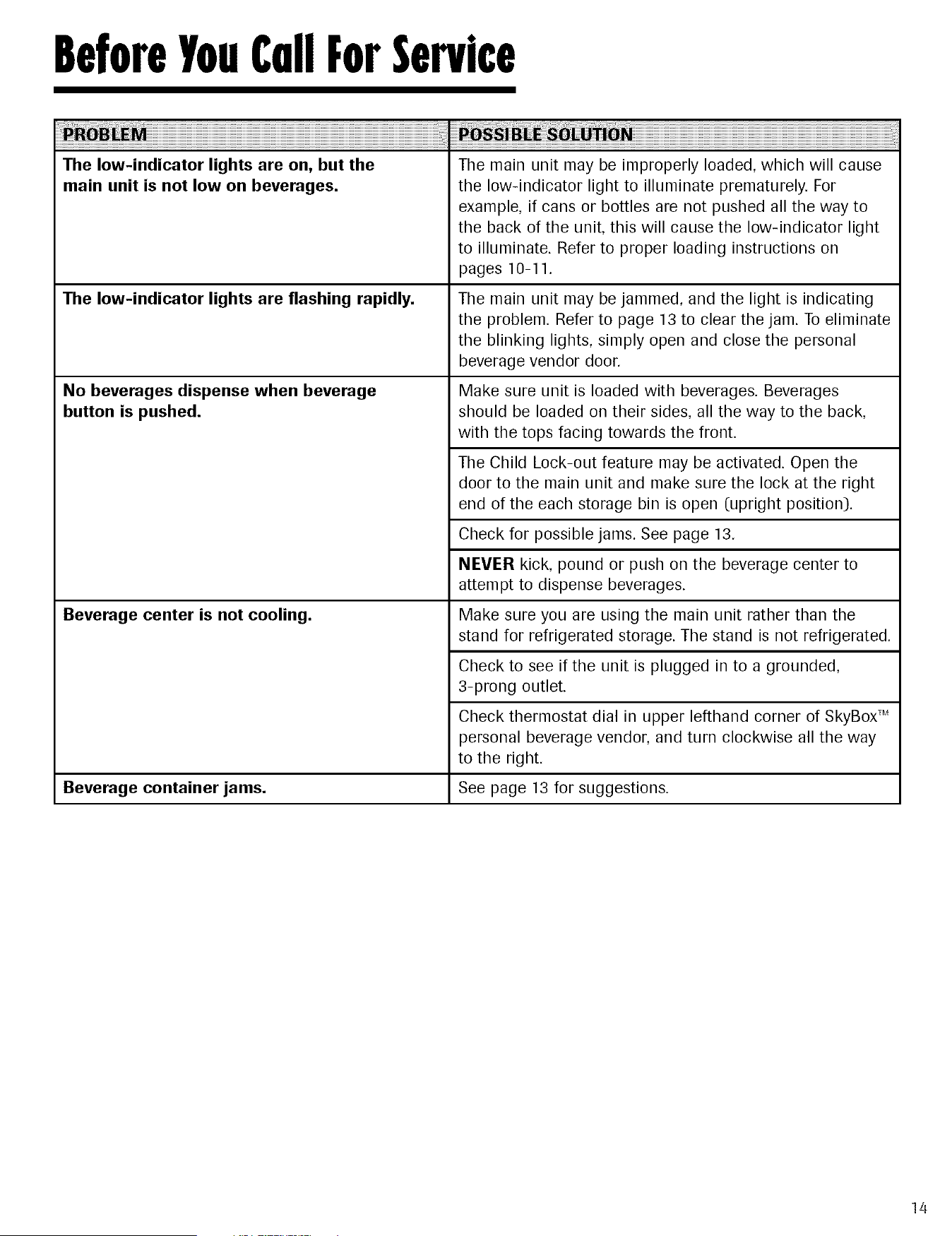 Before You Call For Service

| PROBLEM | POSSIBLE SOLUTION |
|---|---|
| The low-indicator lights are on, but the main unit is not low on beverages. | The main unit may be improperly loaded, which will cause the low-indicator light to illuminate prematurely. For example, if cans or bottles are not pushed all the way to the back of the unit, this will cause the low-indicator light to illuminate. Refer to proper loading instructions on pages 10-11. |
| The low-indicator lights are flashing rapidly. | The main unit may be jammed, and the light is indicating the problem. Refer to page 13 to clear the jam. To eliminate the blinking lights, simply open and close the personal beverage vendor door. |
| No beverages dispense when beverage button is pushed. | Make sure unit is loaded with beverages. Beverages should be loaded on their sides, all the way to the back, with the tops facing towards the front. |
| | The Child Lock-out feature may be activated. Open the door to the main unit and make sure the lock at the right end of the each storage bin is open (upright position). |
| | Check for possible jams. See page 13. |
| | NEVER kick, pound or push on the beverage center to attempt to dispense beverages. |
| Beverage center is not cooling. | Make sure you are using the main unit rather than the stand for refrigerated storage. The stand is not refrigerated. |
| | Check to see if the unit is plugged in to a grounded, 3-prong outlet. |
| | Check thermostat dial in upper lefthand corner of SkyBox™ personal beverage vendor, and turn clockwise all the way to the right. |
| Beverage container jams. | See page 13 for suggestions. |

14